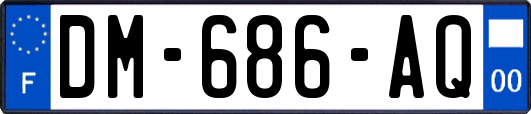 F
DM-686-AQ
00